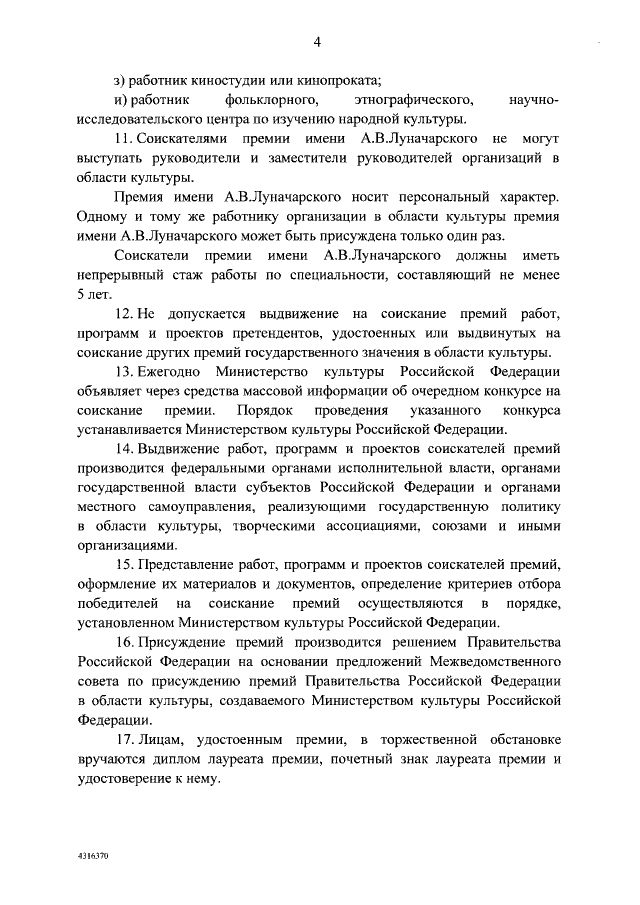 4

з) работник киностудии или кинопроката;

и) работник фольклорного, этнографического, научно-исследовательского центра по изучению народной культуры.

11. Соискателями премии имени А.В.Луначарского не могут выступать руководители и заместители руководителей организаций в области культуры.

Премия имени А.В.Луначарского носит персональный характер. Одному и тому же работнику организации в области культуры премия имени А.В.Луначарского может быть присуждена только один раз.

Соискатели премии имени А.В.Луначарского должны иметь непрерывный стаж работы по специальности, составляющий не менее 5 лет.

12. Не допускается выдвижение на соискание премий работ, программ и проектов претендентов, удостоенных или выдвинутых на соискание других премий государственного значения в области культуры.

13. Ежегодно Министерство культуры Российской Федерации объявляет через средства массовой информации об очередном конкурсе на соискание премии. Порядок проведения указанного конкурса устанавливается Министерством культуры Российской Федерации.

14. Выдвижение работ, программ и проектов соискателей премий производится федеральными органами исполнительной власти, органами государственной власти субъектов Российской Федерации и органами местного самоуправления, реализующими государственную политику в области культуры, творческими ассоциациями, союзами и иными организациями.

15. Представление работ, программ и проектов соискателей премий, оформление их материалов и документов, определение критериев отбора победителей на соискание премий осуществляются в порядке, установленном Министерством культуры Российской Федерации.

16. Присуждение премий производится решением Правительства Российской Федерации на основании предложений Межведомственного совета по присуждению премий Правительства Российской Федерации в области культуры, создаваемого Министерством культуры Российской Федерации.

17. Лицам, удостоенным премии, в торжественной обстановке вручаются диплом лауреата премии, почетный знак лауреата премии и удостоверение к нему.

4316370